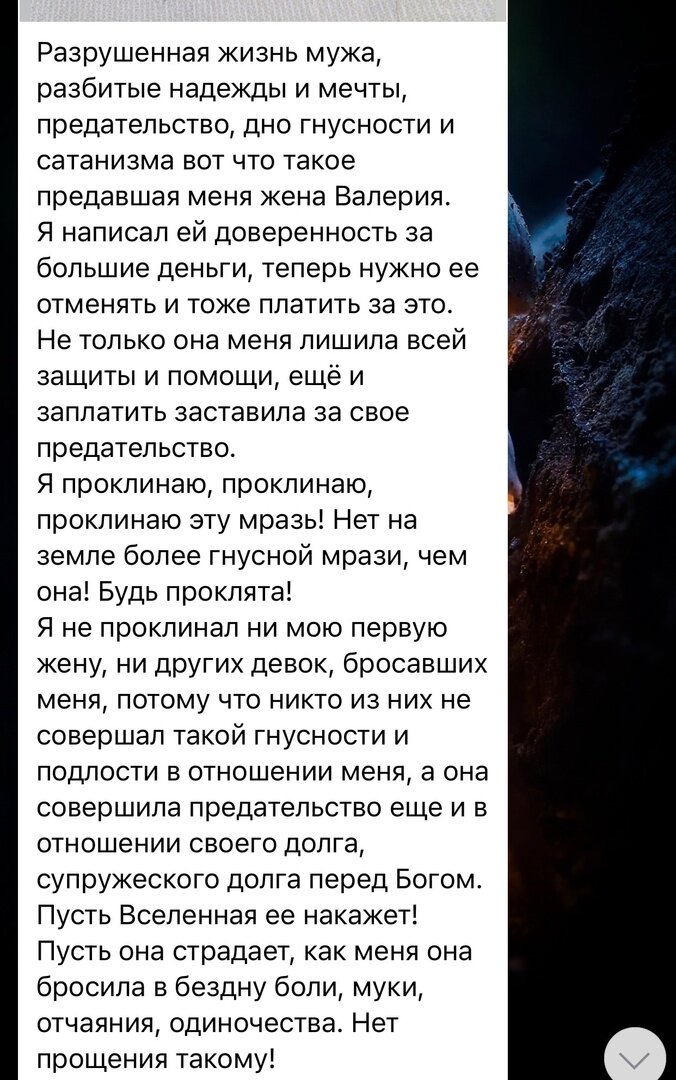 Разрушенная жизнь мужа, разбитые надежды и мечты, предательство, дно гнусности и сатанизма вот что такое предавшая меня жена Валерия.
Я написал ей доверенность за большие деньги, теперь нужно ее отменять и тоже платить за это.
Не только она меня лишила всей защиты и помощи, ещё и заплатить заставила за свое предательство.
Я проклинаю, проклинаю, проклинаю эту мразь! Нет на земле более гнусной мрази, чем она! Будь проклята!
Я не проклинал ни мою первую жену, ни других девок, бросавших меня, потому что никто из них не совершал такой гнусности и подлости в отношении меня, а она совершила предательство еще и в отношении своего долга, супружеского долга перед Богом.
Пусть Вселенная ее накажет!
Пусть она страдает, как меня она бросила в бездну боли, муки, отчаяния, одиночества. Нет прощения такому!